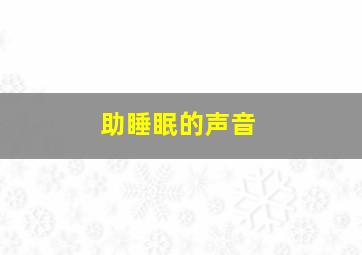 助睡眠的声音